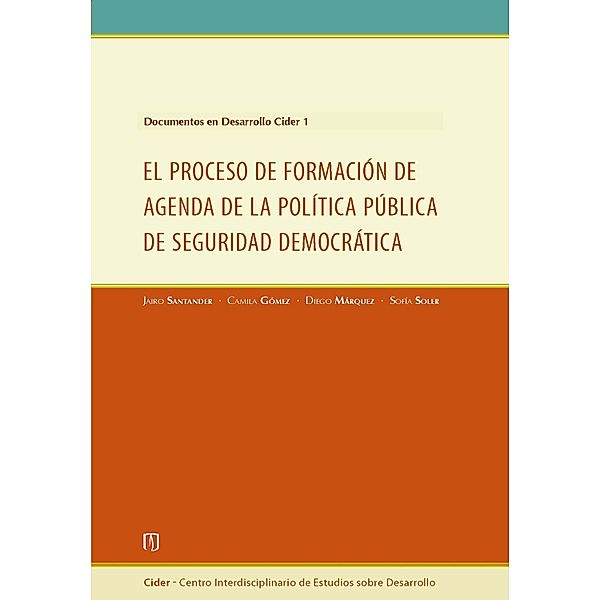 Documentos en Desarrollo Cider 1

EL PROCESO DE FORMACIÓN DE AGENDA DE LA POLÍTICA PÚBLICA DE SEGURIDAD DEMOCRÁTICA

Jairo Santander · Camila Gómez · Diego Márquez · Sofía Soler

Cider - Centro Interdisciplinario de Estudios sobre Desarrollo